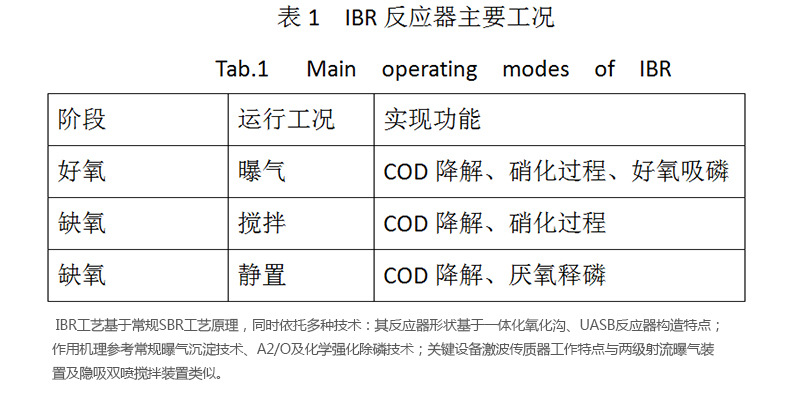 表1 IBR反应器主要工况

Tab.1 Main operating modes of IBR

| 阶段 | 运行工况 | 实现功能 |
|---|---|---|
| 好氧 | 曝气 | COD降解、硝化过程、好氧吸磷 |
| 缺氧 | 搅拌 | COD降解、硝化过程 |
| 缺氧 | 静置 | COD降解、厌氧释磷 |

IBR工艺基于常规SBR工艺原理，同时依托多种技术：其反应器形状基于一体化氧化沟、UASB反应器构造特点；作用机理参考常规曝气沉淀技术、A2/O及化学强化除磷技术；关键设备激波传质器工作特点与两级射流曝气装置及隐吸双喷搅拌装置类似。